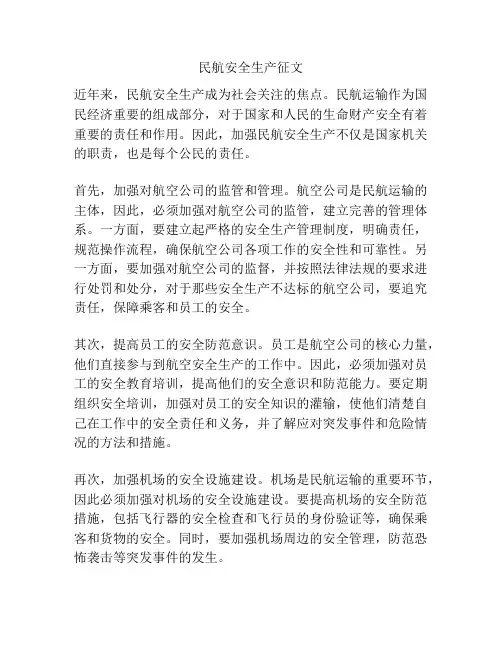 民航安全生产征文

近年来，民航安全生产成为社会关注的焦点。民航运输作为国民经济重要的组成部分，对于国家和人民的生命财产安全有着重要的责任和作用。因此，加强民航安全生产不仅是国家机关的职责，也是每个公民的责任。

首先，加强对航空公司的监管和管理。航空公司是民航运输的主体，因此，必须加强对航空公司的监管，建立完善的管理体系。一方面，要建立起严格的安全生产管理制度，明确责任，规范操作流程，确保航空公司各项工作的安全性和可靠性。另一方面，要加强对航空公司的监督，并按照法律法规的要求进行处罚和处分，对于那些安全生产不达标的航空公司，要追究责任，保障乘客和员工的安全。

其次，提高员工的安全防范意识。员工是航空公司的核心力量，他们直接参与到航空安全生产的工作中。因此，必须加强对员工的安全教育培训，提高他们的安全意识和防范能力。要定期组织安全培训，加强对员工的安全知识的灌输，使他们清楚自己在工作中的安全责任和义务，并了解应对突发事件和危险情况的方法和措施。

再次，加强机场的安全设施建设。机场是民航运输的重要环节，因此必须加强对机场的安全设施建设。要提高机场的安全防范措施，包括飞行器的安全检查和飞行员的身份验证等，确保乘客和货物的安全。同时，要加强机场周边的安全管理，防范恐怖袭击等突发事件的发生。